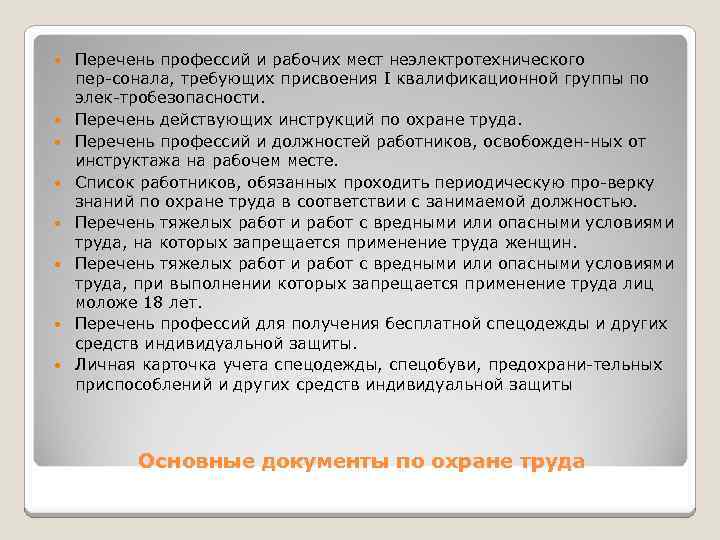 - Перечень профессий и рабочих мест неэлектротехнического пер-сонала, требующих присвоения I квалификационной группы по элек-тробезопасности.
- Перечень действующих инструкций по охране труда.
- Перечень профессий и должностей работников, освобожден-ных от инструктажа на рабочем месте.
- Список работников, обязанных проходить периодическую про-верку знаний по охране труда в соответствии с занимаемой должностью.
- Перечень тяжелых работ и работ с вредными или опасными условиями труда, на которых запрещается применение труда женщин.
- Перечень тяжелых работ и работ с вредными или опасными условиями труда, при выполнении которых запрещается применение труда лиц моложе 18 лет.
- Перечень профессий для получения бесплатной спецодежды и других средств индивидуальной защиты.
- Личная карточка учета спецодежды, спецобуви, предохрани-тельных приспособлений и других средств индивидуальной защиты

Основные документы по охране труда